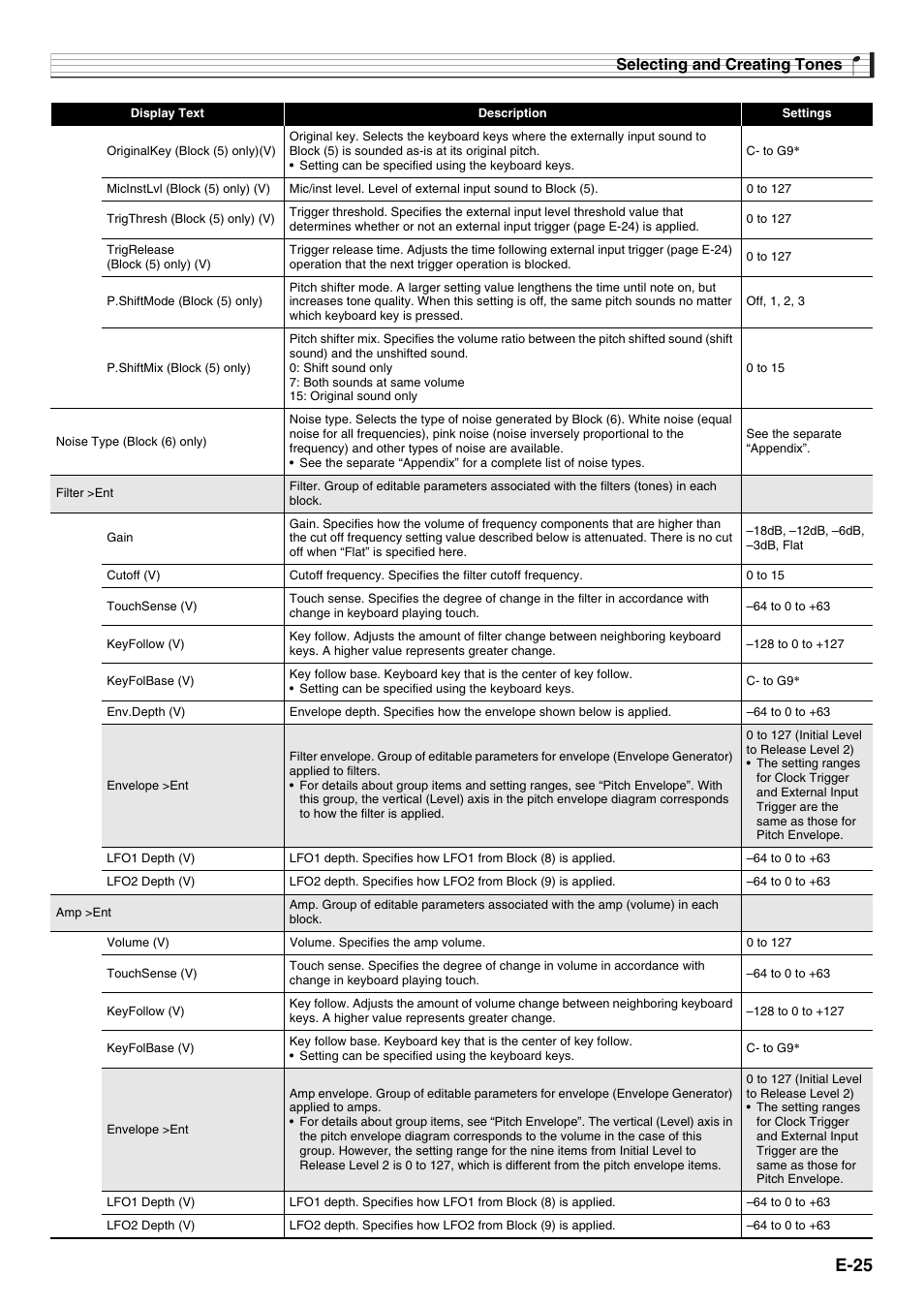 Selecting and Creating Tones

| Display Text | Description | Settings |
|---|---|---|
| OriginalKey (Block (5) only)(V) | Original key. Selects the keyboard keys where the externally input sound to Block (5) is sounded as-is at its original pitch. • Setting can be specified using the keyboard keys. | C- to G9* |
| MicInstLvl (Block (5) only) (V) | Mic/inst level. Level of external input sound to Block (5). | 0 to 127 |
| TrigThresh (Block (5) only) (V) | Trigger threshold. Specifies the external input level threshold value that determines whether or not an external input trigger (page E-24) is applied. | 0 to 127 |
| TrigRelease (Block (5) only) (V) | Trigger release time. Adjusts the time following external input trigger (page E-24) operation that the next trigger operation is blocked. | 0 to 127 |
| P.ShiftMode (Block (5) only) | Pitch shifter mode. A larger setting value lengthens the time until note on, but increases tone quality. When this setting is off, the same pitch sounds no matter which keyboard key is pressed. | Off, 1, 2, 3 |
| P.ShiftMix (Block (5) only) | Pitch shifter mix. Specifies the volume ratio between the pitch shifted sound (shift sound) and the unshifted sound. 0: Shift sound only 7: Both sounds at same volume 15: Original sound only | 0 to 15 |
| Noise Type (Block (6) only) | Noise type. Selects the type of noise generated by Block (6). White noise (equal noise for all frequencies), pink noise (noise inversely proportional to the frequency) and other types of noise are available. • See the separate “Appendix” for a complete list of noise types. | See the separate “Appendix”. |
| Filter >Ent | Filter. Group of editable parameters associated with the filters (tones) in each block. | |
| Gain | Gain. Specifies how the volume of frequency components that are higher than the cut off frequency setting value described below is attenuated. There is no cut off when “Flat” is specified here. | –18dB, –12dB, –6dB, –3dB, Flat |
| Cutoff (V) | Cutoff frequency. Specifies the filter cutoff frequency. | 0 to 15 |
| TouchSense (V) | Touch sense. Specifies the degree of change in the filter in accordance with change in keyboard playing touch. | –64 to 0 to +63 |
| KeyFollow (V) | Key follow. Adjusts the amount of filter change between neighboring keyboard keys. A higher value represents greater change. | –128 to 0 to +127 |
| KeyFolBase (V) | Key follow base. Keyboard key that is the center of key follow. • Setting can be specified using the keyboard keys. | C- to G9* |
| Env.Depth (V) | Envelope depth. Specifies how the envelope shown below is applied. | –64 to 0 to +63 |
| Envelope >Ent | Filter envelope. Group of editable parameters for envelope (Envelope Generator) applied to filters. • For details about group items and setting ranges, see “Pitch Envelope”. With this group, the vertical (Level) axis in the pitch envelope diagram corresponds to how the filter is applied. | 0 to 127 (Initial Level to Release Level 2) • The setting ranges for Clock Trigger and External Input Trigger are the same as those for Pitch Envelope. |
| LFO1 Depth (V) | LFO1 depth. Specifies how LFO1 from Block (8) is applied. | –64 to 0 to +63 |
| LFO2 Depth (V) | LFO2 depth. Specifies how LFO2 from Block (9) is applied. | –64 to 0 to +63 |
| Amp >Ent | Amp. Group of editable parameters associated with the amp (volume) in each block. | |
| Volume (V) | Volume. Specifies the amp volume. | 0 to 127 |
| TouchSense (V) | Touch sense. Specifies the degree of change in volume in accordance with change in keyboard playing touch. | –64 to 0 to +63 |
| KeyFollow (V) | Key follow. Adjusts the amount of volume change between neighboring keyboard keys. A higher value represents greater change. | –128 to 0 to +127 |
| KeyFolBase (V) | Key follow base. Keyboard key that is the center of key follow. • Setting can be specified using the keyboard keys. | C- to G9* |
| Envelope >Ent | Amp envelope. Group of editable parameters for envelope (Envelope Generator) applied to amps. • For details about group items, see “Pitch Envelope”. The vertical (Level) axis in the pitch envelope diagram corresponds to the volume in the case of this group. However, the setting range for the nine items from Initial Level to Release Level 2 is 0 to 127, which is different from the pitch envelope items. | 0 to 127 (Initial Level to Release Level 2) • The setting ranges for Clock Trigger and External Input Trigger are the same as those for Pitch Envelope. |
| LFO1 Depth (V) | LFO1 depth. Specifies how LFO1 from Block (8) is applied. | –64 to 0 to +63 |
| LFO2 Depth (V) | LFO2 depth. Specifies how LFO2 from Block (9) is applied. | –64 to 0 to +63 |

E-25